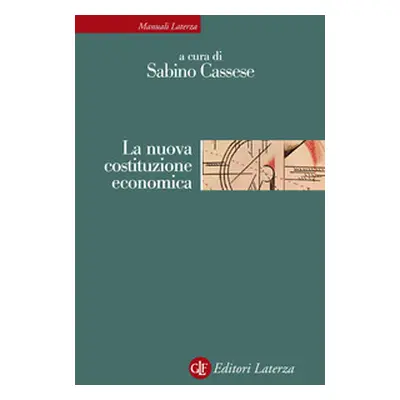 Manuali Laterza

a cura di
Sabino Cassese

La nuova
costituzione
economica

GLF Editori Laterza